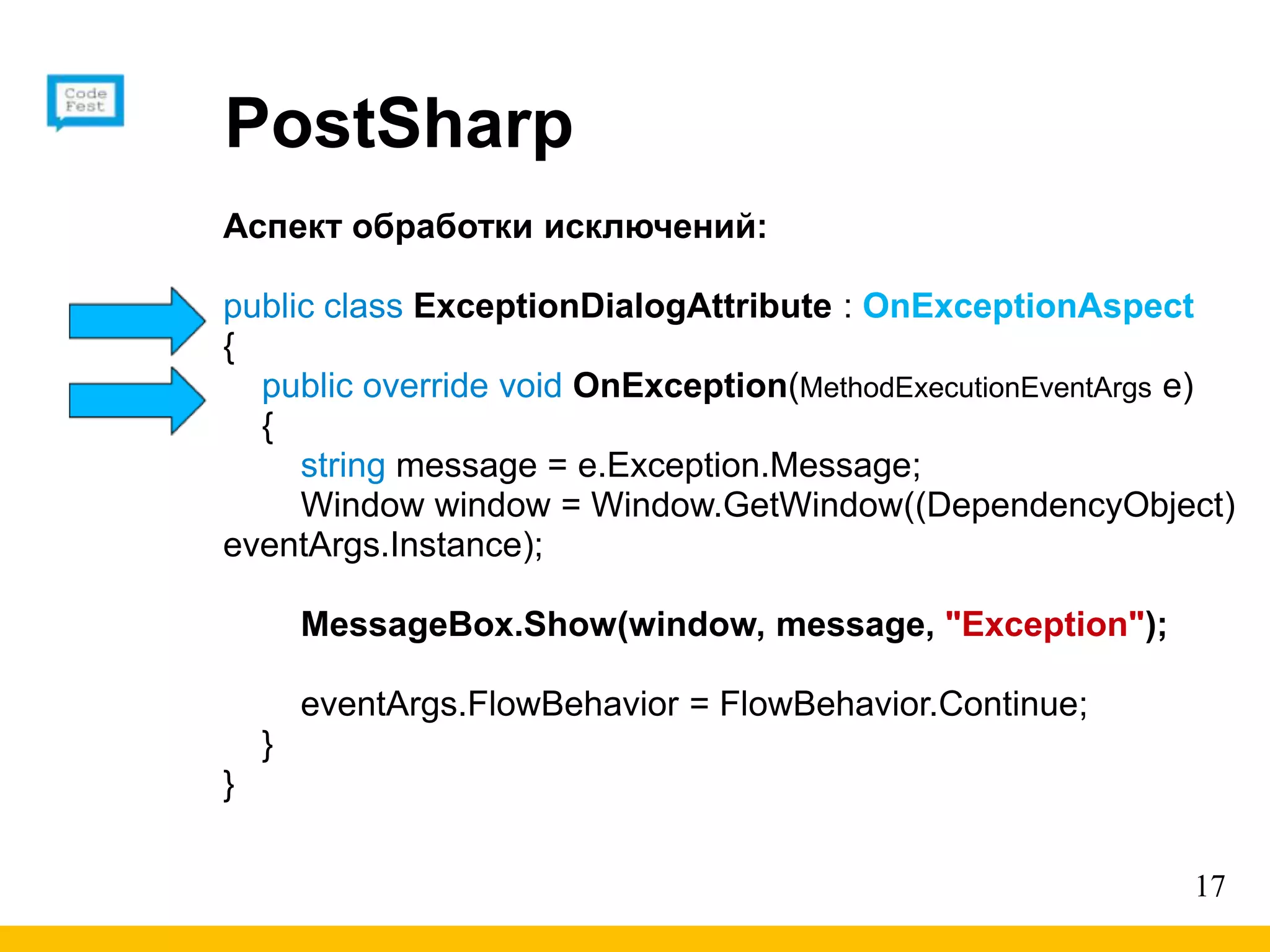 Code Fest

PostSharp

Аспект обработки исключений:

public class ExceptionDialogAttribute : OnExceptionAspect
{
public override void OnException(MethodExecutionEventArgs e)
{
string message = e.Exception.Message;
Window window = Window.GetWindow((DependencyObject) eventArgs.Instance);

MessageBox.Show(window, message, "Exception");

eventArgs.FlowBehavior = FlowBehavior.Continue;
}
}

17